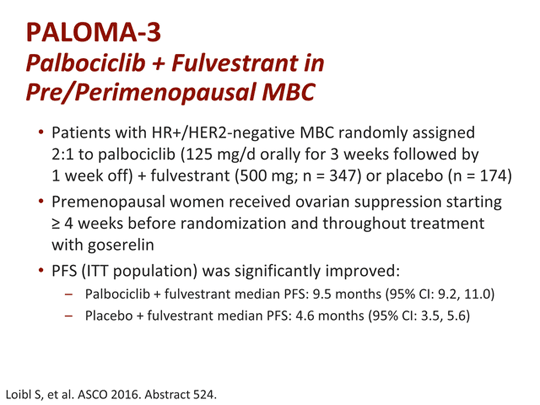 PALOMA-3
Palbociclib + Fulvestrant in Pre/Perimenopausal MBC

• Patients with HR+/HER2-negative MBC randomly assigned 2:1 to palbociclib (125 mg/d orally for 3 weeks followed by 1 week off) + fulvestrant (500 mg; n = 347) or placebo (n = 174)
• Premenopausal women received ovarian suppression starting ≥ 4 weeks before randomization and throughout treatment with goserelin
• PFS (ITT population) was significantly improved:
– Palbociclib + fulvestrant median PFS: 9.5 months (95% CI: 9.2, 11.0)
– Placebo + fulvestrant median PFS: 4.6 months (95% CI: 3.5, 5.6)

Loibl S, et al. ASCO 2016. Abstract 524.